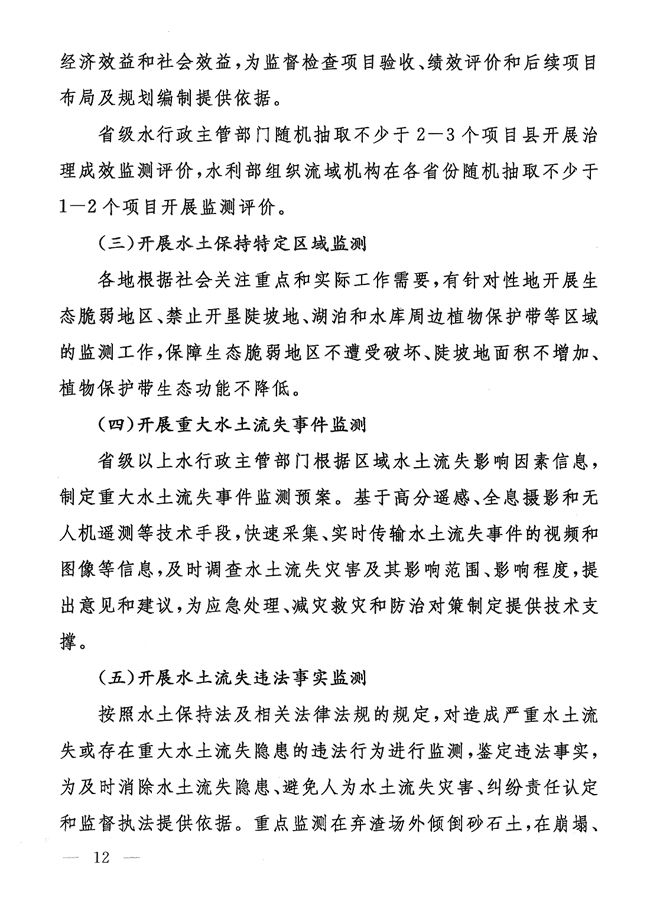 经济效益和社会效益，为监督检查项目验收、绩效评价和后续项目布局及规划编制提供依据。

省级水行政主管部门随机抽取不少于2—3个项目县开展治理成效监测评价，水利部组织流域机构在各省份随机抽取不少于1—2个项目开展监测评价。

（三）开展水土保持特定区域监测

各地根据社会关注重点和实际工作需要，有针对性地开展生态脆弱地区、禁止开垦陡坡地、湖泊和水库周边植物保护带等区域的监测工作，保障生态脆弱地区不遭受破坏、陡坡地面积不增加、植物保护带生态功能不降低。

（四）开展重大水土流失事件监测

省级以上水行政主管部门根据区域水土流失影响因素信息，制定重大水土流失事件监测预案。基于高分遥感、全息摄影和无人机遥测等技术手段，快速采集、实时传输水土流失事件的视频和图像等信息，及时调查水土流失灾害及其影响范围、影响程度，提出意见和建议，为应急处理、减灾救灾和防治对策制定提供技术支撑。

（五）开展水土流失违法事实监测

按照水土保持法及相关法律法规的规定，对造成严重水土流失或存在重大水土流失隐患的违法行为进行监测，鉴定违法事实，为及时消除水土流失隐患、避免人为水土流失灾害、纠纷责任认定和监督执法提供依据。重点监测在弃渣场外倾倒砂石土，在崩塌、

— 12 —